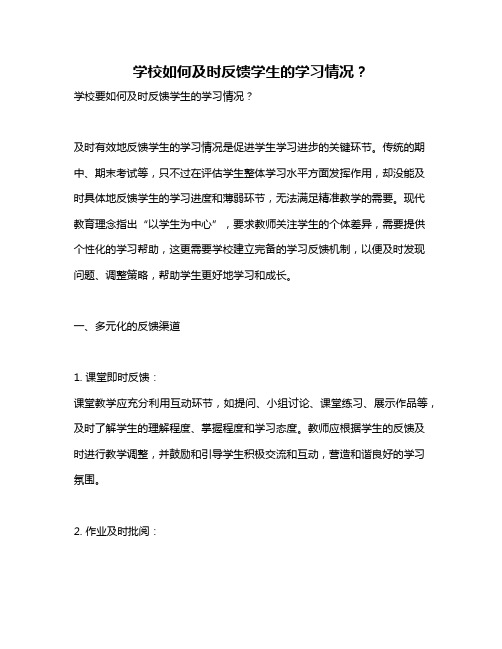 学校如何及时反馈学生的学习情况？

学校要如何及时反馈学生的学习情况？

及时有效地反馈学生的学习情况是促进学生学习进步的关键环节。传统的期中、期末考试等，只不过在评估学生整体学习水平方面发挥作用，却没能及时具体地反馈学生的学习进度和薄弱环节，无法满足精准教学的需要。现代教育理念指出“以学生为中心”，要求教师关注学生的个体差异，需要提供个性化的学习帮助，这更需要学校建立完备的学习反馈机制，以便及时发现问题、调整策略，帮助学生更好地学习和成长。

一、多元化的反馈渠道

1. 课堂即时反馈：

课堂教学应充分利用互动环节，如提问、小组讨论、课堂练习、展示作品等，及时了解学生的理解程度、掌握程度和学习态度。教师应根据学生的反馈及时进行教学调整，并鼓励和引导学生积极交流和互动，营造和谐良好的学习氛围。

2. 作业及时批阅：